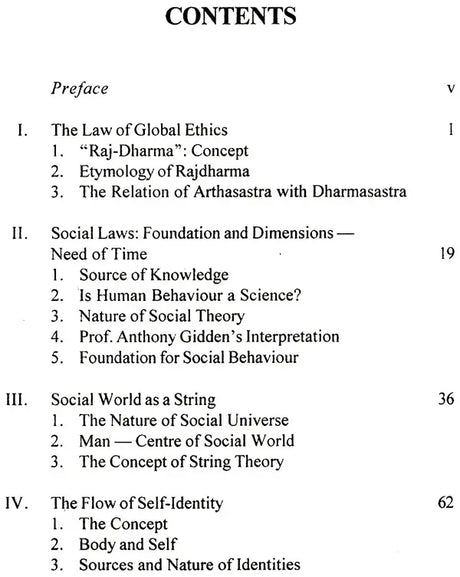 CONTENTS

Preface v

I. The Law of Global Ethics 1
1. "Raj-Dharma": Concept
2. Etymology of Rajdharma
3. The Relation of Arthasastra with Dharmasastra

II. Social Laws: Foundation and Dimensions — Need of Time 19
1. Source of Knowledge
2. Is Human Behaviour a Science?
3. Nature of Social Theory
4. Prof. Anthony Gidden's Interpretation
5. Foundation for Social Behaviour

III. Social World as a String 36
1. The Nature of Social Universe
2. Man — Centre of Social World
3. The Concept of String Theory

IV. The Flow of Self-Identity 62
1. The Concept
2. Body and Self
3. Sources and Nature of Identities